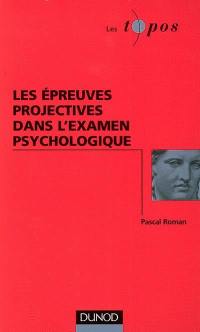 Les topos

LES ÉPREUVES PROJECTIVES DANS L'EXAMEN PSYCHOLOGIQUE

Pascal Roman

DUNOD